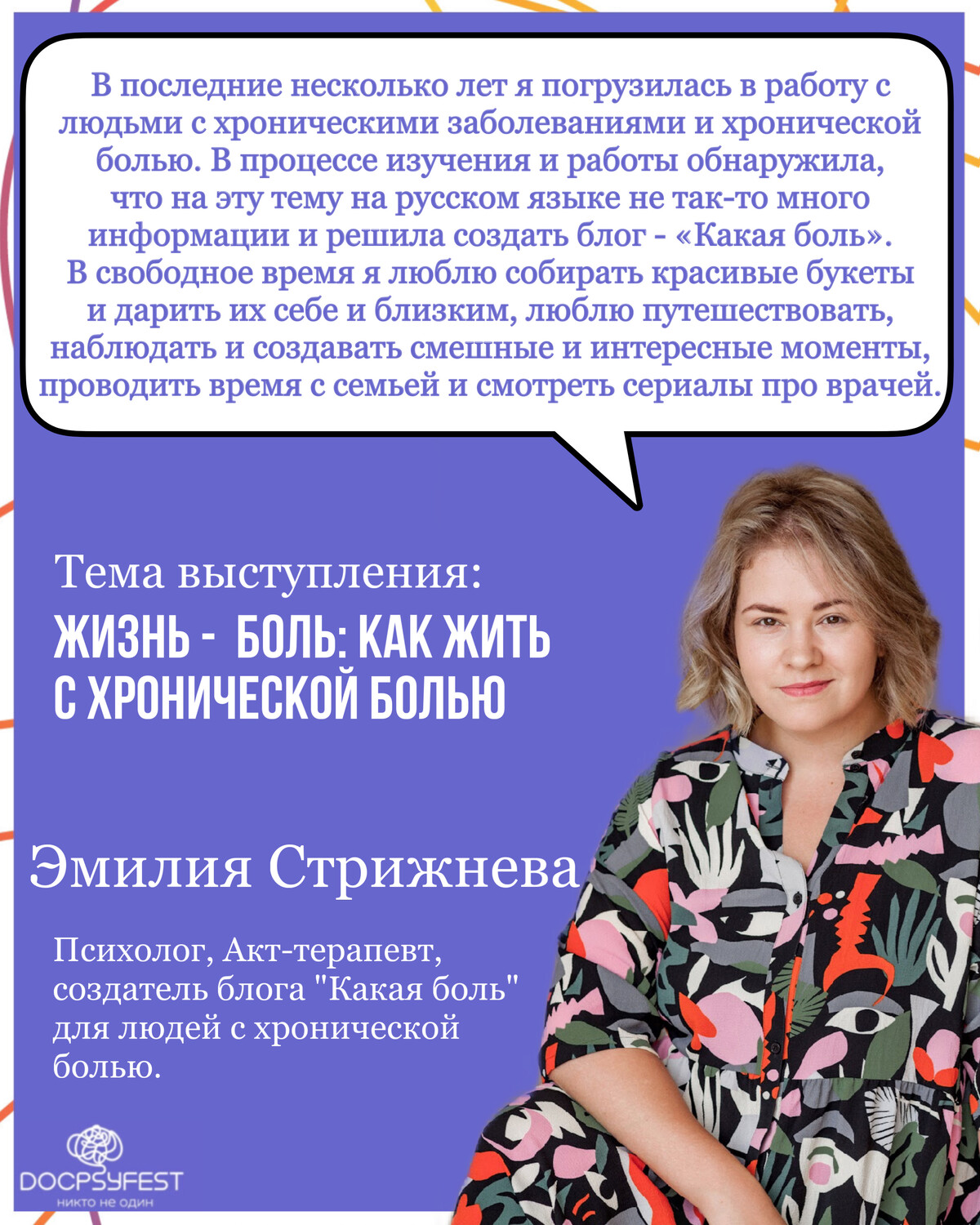 В последние несколько лет я погрузилась в работу с людьми с хроническими заболеваниями и хронической болью. В процессе изучения и работы обнаружила, что на эту тему на русском языке не так-то много информации и решила создать блог - «Какая боль». В свободное время я люблю собирать красивые букеты и дарить их себе и близким, люблю путешествовать, наблюдать и создавать смешные и интересные моменты, проводить время с семьей и смотреть сериалы про врачей.

Тема выступления:
ЖИЗНЬ - БОЛЬ: КАК ЖИТЬ С ХРОНИЧЕСКОЙ БОЛЬЮ

Эмилия Стрижнева

Психолог, Акт-терапевт, создатель блога "Какая боль" для людей с хронической болью.

DOCPSYFEST
никто не один